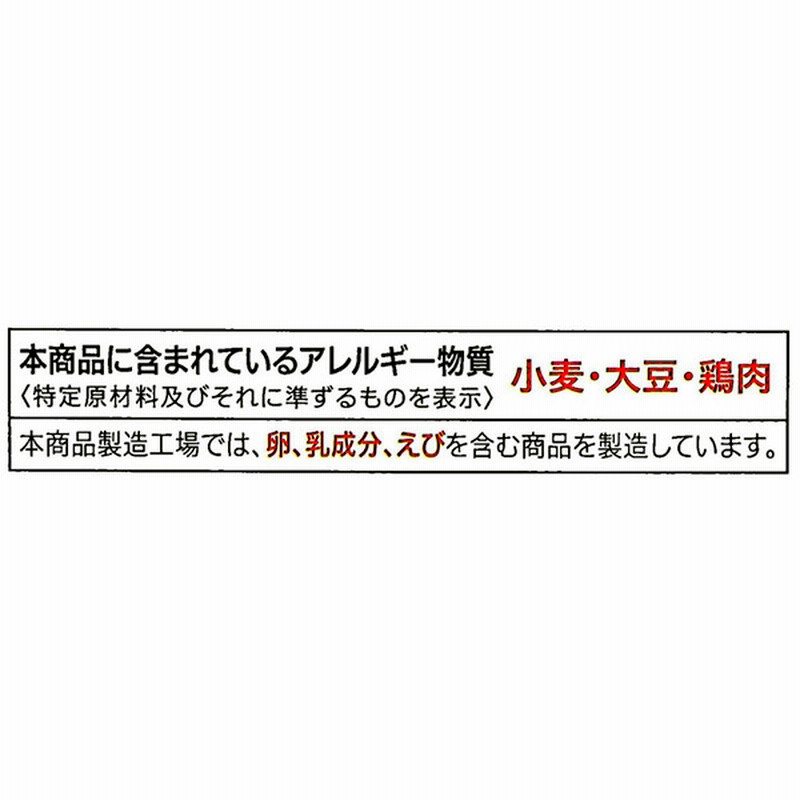 本商品に含まれているアレルギー物質
〈特定原材料及びそれに準ずるものを表示〉

小麦・大豆・鶏肉

本商品製造工場では、卵、乳成分、えびを含む商品を製造しています。